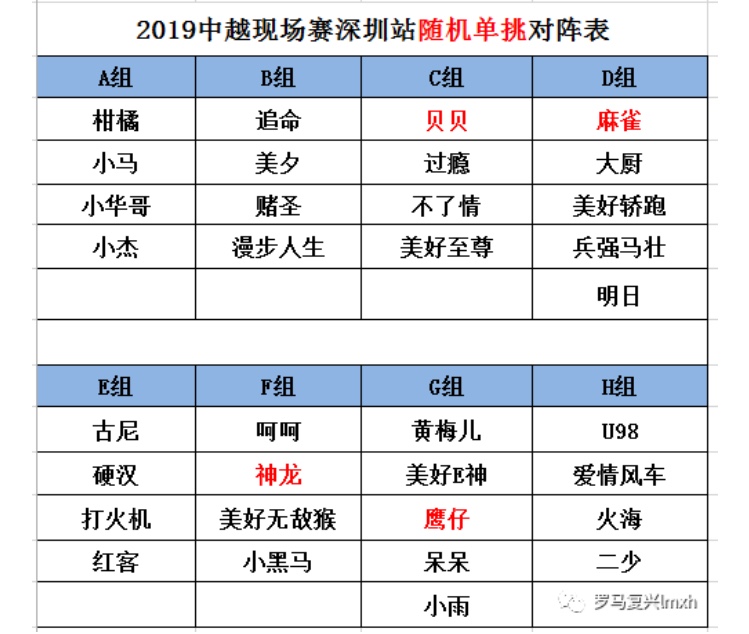 2019中越现场赛深圳站随机单挑对阵表

| A组 | B组 | C组 | D组 |
|---|---|---|---|
| 柑橘 | 追命 | 贝贝 | 麻雀 |
| 小马 | 美夕 | 过瘾 | 大厨 |
| 小华哥 | 赌圣 | 不了情 | 美好轿跑 |
| 小杰 | 漫步人生 | 美好至尊 | 兵强马壮 |
| | | | 明日 |

| E组 | F组 | G组 | H组 |
|---|---|---|---|
| 古尼 | 呵呵 | 黄梅儿 | U98 |
| 硬汉 | 神龙 | 美好E神 | 爱情风车 |
| 打火机 | 美好无敌猴 | 鹰仔 | 火海 |
| 红客 | 小黑马 | 呆呆 | 二少 |
| | | 小雨 | |

罗马复兴lmxh